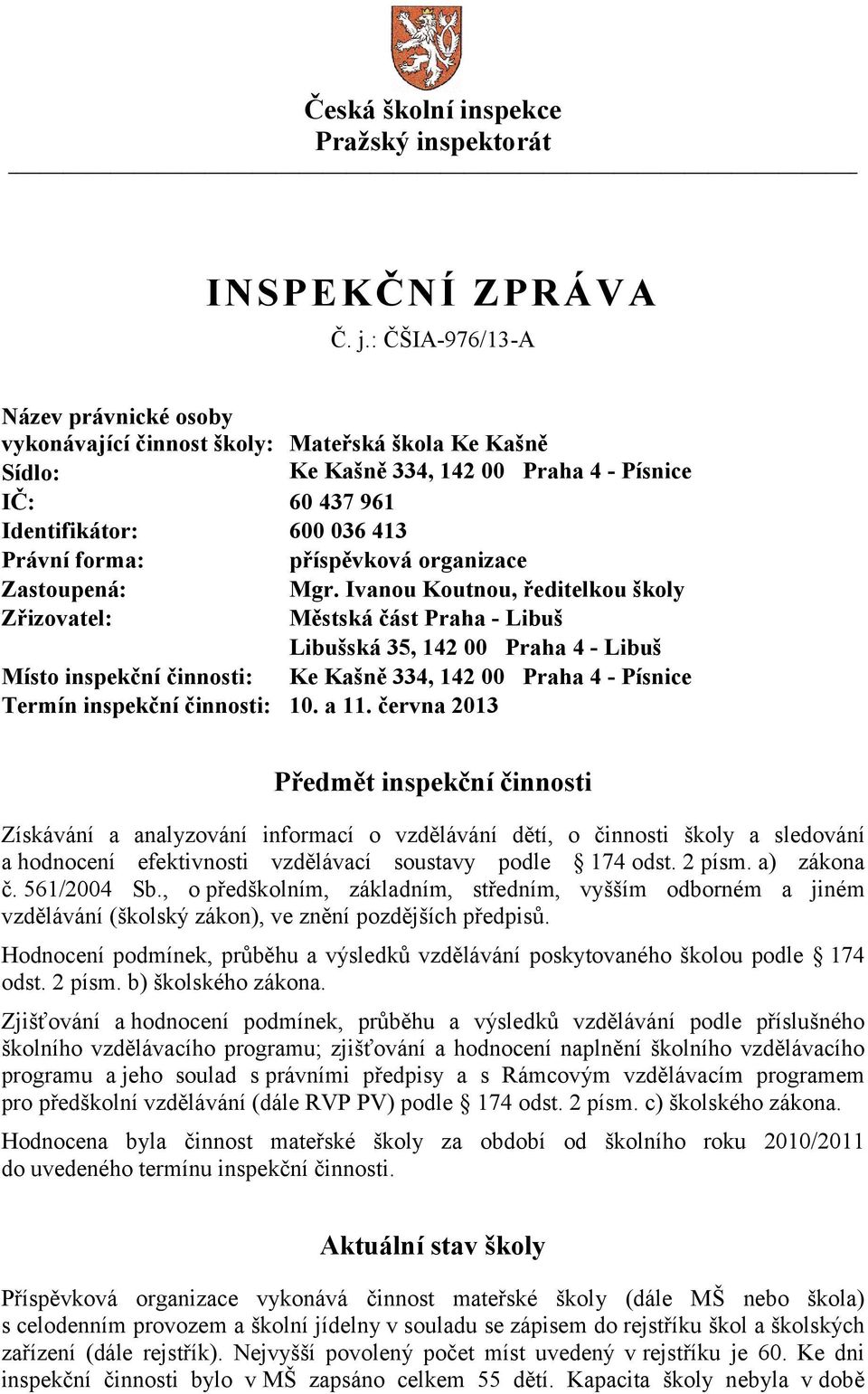 Česká školní inspekce
Pražský inspektorát

INSPEKČNÍ ZPRÁVA
Č. j.: ČŠIA-976/13-A

Název právnické osoby vykonávající činnost školy: Mateřská škola Ke Kašně
Sídlo: Ke Kašně 334, 142 00 Praha 4 - Písnice
IČ: 60 437 961
Identifikátor: 600 036 413
Právní forma: příspěvková organizace
Zastoupená: Mgr. Ivanou Koutnou, ředitelkou školy
Zřizovatel: Městská část Praha - Libuš
Libušská 35, 142 00 Praha 4 - Libuš
Místo inspekční činnosti: Ke Kašně 334, 142 00 Praha 4 - Písnice
Termín inspekční činnosti: 10. a 11. června 2013

Předmět inspekční činnosti

Získávání a analyzování informací o vzdělávání dětí, o činnosti školy a sledování a hodnocení efektivnosti vzdělávací soustavy podle § 174 odst. 2 písm. a) zákona č. 561/2004 Sb., o předškolním, základním, středním, vyšším odborném a jiném vzdělávání (školský zákon), ve znění pozdějších předpisů.

Hodnocení podmínek, průběhu a výsledků vzdělávání poskytovaného školou podle § 174 odst. 2 písm. b) školského zákona.

Zjišťování a hodnocení podmínek, průběhu a výsledků vzdělávání podle příslušného školního vzdělávacího programu; zjišťování a hodnocení naplnění školního vzdělávacího programu a jeho soulad s právními předpisy a s Rámcovým vzdělávacím programem pro předškolní vzdělávání (dále RVP PV) podle § 174 odst. 2 písm. c) školského zákona.

Hodnocena byla činnost mateřské školy za období od školního roku 2010/2011 do uvedeného termínu inspekční činnosti.

Aktuální stav školy

Příspěvková organizace vykonává činnost mateřské školy (dále MŠ nebo škola) s celodenním provozem a školní jídelny v souladu se zápisem do rejstříku škol a školských zařízení (dále rejstřík). Nejvyšší povolený počet míst uvedený v rejstříku je 60. Ke dni inspekční činnosti bylo v MŠ zapsáno celkem 55 dětí. Kapacita školy nebyla v době